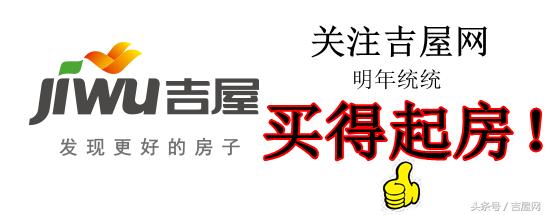 jiwu吉屋
发现更好的房子

关注吉屋网
明年统统
买得起房！

头条号 / 吉屋网